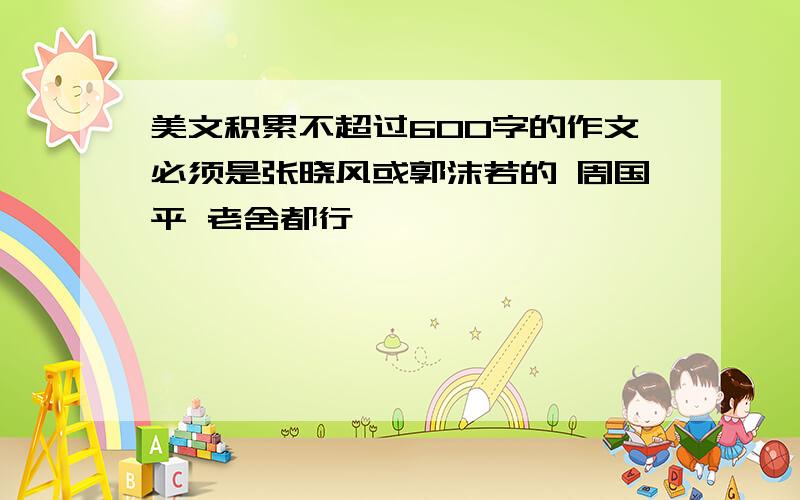 美文积累不超过600字的作文必须是张晓风或郭沫若的 周国平 老舍都行

A
B C